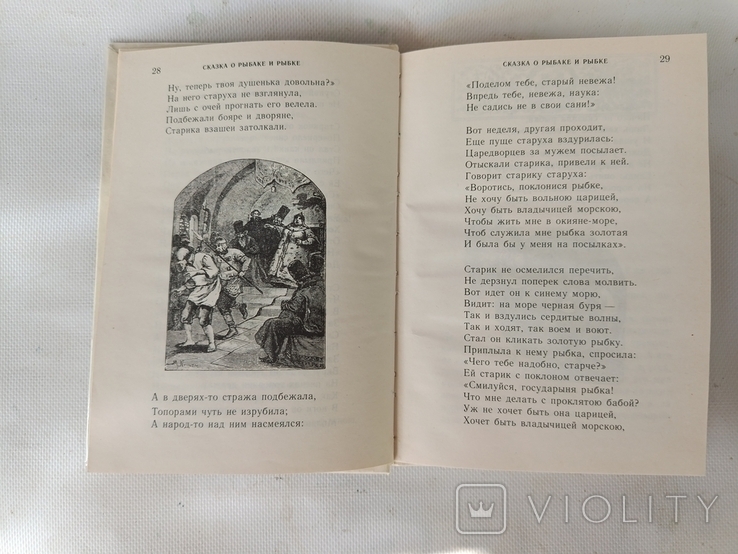 28 СКАЗКА О РЫБАКЕ И РЫБКЕ

Ну, теперь твоя душенька довольна?»
На него старуха не взглянула,
Лишь с очей прогнать его велела.
Подбежали бояре и дворяне,
Старика взашеи затолкали.

А в дверях-то стража подбежала,
Топорами чуть не изрубила;
А народ-то над ним насмеялся:

СКАЗКА О РЫБАКЕ И РЫБКЕ 29

«Поделом тебе, старый невежа!
Впредь тебе, невежа, наука:
Не садись не в свои сани!»

Вот неделя, другая проходит,
Еще пуще старуха вздурилась:
Царедворцев за мужем посылает.
Отыскали старика, привели к ней.
Говорит старику старуха:
«Воротись, поклонися рыбке,
Не хочу быть вольною царицей,
Хочу быть владычицей морскою,
Чтобы жить мне в окияне-море,
Чтоб служила мне рыбка золотая
И была бы у меня на посылках».

Старик не осмелился перечить,
Не дерзнул поперек слова молвить.
Вот идет он к синему морю,
Видит: на море черная буря —
Так и вздулись сердитые волны,
Так и ходят, так воем и воют.
Стал он кликать золотую рыбку.
Приплыла к нему рыбка, спросила:
«Чего тебе надобно, старче?»
Ей старик с поклоном отвечает:
«Смилуйся, государыня рыбка!
Что мне делать с проклятою бабой?
Уж не хочет быть она царицей,
Хочет быть владычицей морскою,

VIOLITY